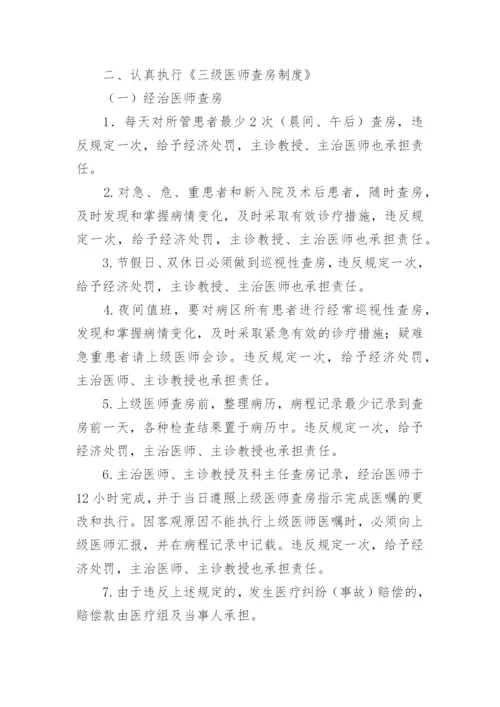 二、认真执行《三级医师查房制度》

（一）经治医师查房

1. 每天对所管患者最少 2 次（晨间、午后）查房，违反规定一次，给予经济处罚，主诊教授、主治医师也承担责任。

2. 对急、危、重患者和新入院及术后患者，随时查房，及时发现和掌握病情变化，及时采取有效诊疗措施，违反规定一次，给予经济处罚，主诊教授、主治医师也承担责任。

3. 节假日、双休日必须做到巡视性查房，违反规定一次，给予经济处罚，主诊教授、主治医师也承担责任。

4. 夜间值班，要对病区所有患者进行经常巡视性查房，发现和掌握病情变化，及时采取紧急有效的诊疗措施；疑难急重患者请上级医师会诊。违反规定一次，给予经济处罚，主治医师、主诊教授也承担责任。

5. 上级医师查房前，整理病历，病程记录最少记录到查房前一天，各种检查结果置于病历中。违反规定一次，给予经济处罚，主治医师、主诊教授也承担责任。

6. 主治医师、主诊教授及科主任查房记录，经治医师于 12 小时完成，并于当日遵照上级医师查房指示完成医嘱的更改和执行。因客观原因不能执行上级医师医嘱时，必须向上级医师汇报，并在病程记录中记载。违反规定一次，给予经济处罚，主治医师、主诊教授也承担责任。

7. 由于违反上述规定的，发生医疗纠纷（事故）赔偿的，赔偿款由医疗组及当事人承担。